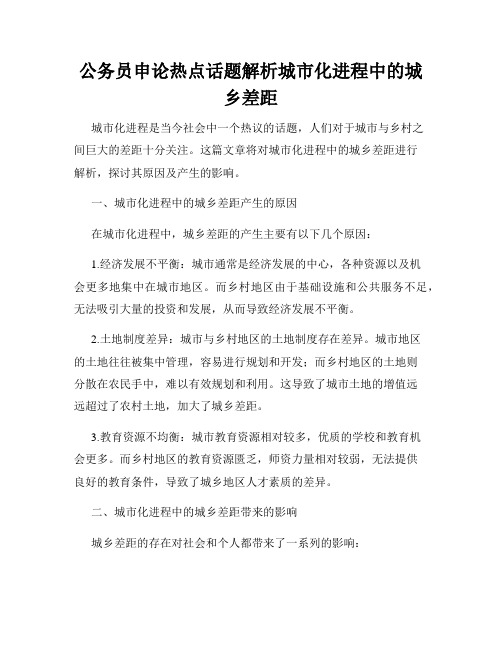 公务员申论热点话题解析城市化进程中的城乡差距

城市化进程是当今社会中一个热议的话题，人们对于城市与乡村之间巨大的差距十分关注。这篇文章将对城市化进程中的城乡差距进行解析，探讨其原因及产生的影响。

一、城市化进程中的城乡差距产生的原因

在城市化进程中，城乡差距的产生主要有以下几个原因：

1.经济发展不平衡：城市通常是经济发展的中心，各种资源以及机会更多地集中在城市地区。而乡村地区由于基础设施和公共服务不足，无法吸引大量的投资和发展，从而导致经济发展不平衡。

2.土地制度差异：城市与乡村地区的土地制度存在差异。城市地区的土地往往被集中管理，容易进行规划和开发；而乡村地区的土地则分散在农民手中，难以有效规划和利用。这导致了城市土地的增值远远超过了农村土地，加大了城乡差距。

3.教育资源不均衡：城市教育资源相对较多，优质的学校和教育机会更多。而乡村地区的教育资源匮乏，师资力量相对较弱，无法提供良好的教育条件，导致了城乡地区人才素质的差异。

二、城市化进程中的城乡差距带来的影响

城乡差距的存在对社会和个人都带来了一系列的影响：